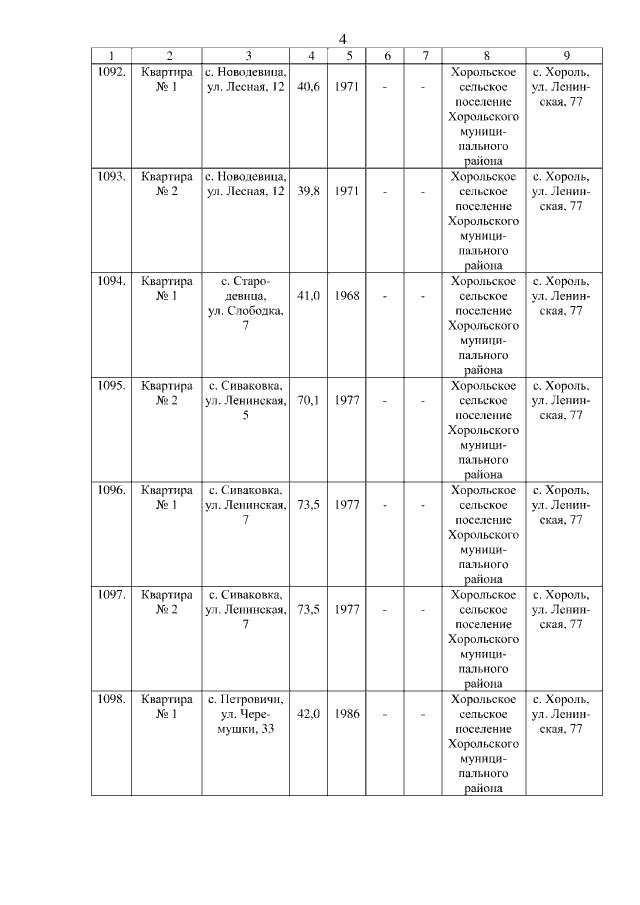 4

| 1 | 2 | 3 | 4 | 5 | 6 | 7 | 8 | 9 |
|---|---|---|---|---|---|---|---|---|
| 1092. | Квартира № 1 | с. Новодевица, ул. Лесная, 12 | 40,6 | 1971 | - | - | Хорольское сельское поселение Хорольского муниципального района | с. Хороль, ул. Ленинская, 77 |
| 1093. | Квартира № 2 | с. Новодевица, ул. Лесная, 12 | 39,8 | 1971 | - | - | Хорольское сельское поселение Хорольского муниципального района | с. Хороль, ул. Ленинская, 77 |
| 1094. | Квартира № 1 | с. Стародевица, ул. Слободка, 7 | 41,0 | 1968 | - | - | Хорольское сельское поселение Хорольского муниципального района | с. Хороль, ул. Ленинская, 77 |
| 1095. | Квартира № 2 | с. Сиваковка, ул. Ленинская, 5 | 70,1 | 1977 | - | - | Хорольское сельское поселение Хорольского муниципального района | с. Хороль, ул. Ленинская, 77 |
| 1096. | Квартира № 1 | с. Сиваковка, ул. Ленинская, 7 | 73,5 | 1977 | - | - | Хорольское сельское поселение Хорольского муниципального района | с. Хороль, ул. Ленинская, 77 |
| 1097. | Квартира № 2 | с. Сиваковка, ул. Ленинская, 7 | 73,5 | 1977 | - | - | Хорольское сельское поселение Хорольского муниципального района | с. Хороль, ул. Ленинская, 77 |
| 1098. | Квартира № 1 | с. Петровичи, ул. Черемушки, 33 | 42,0 | 1986 | - | - | Хорольское сельское поселение Хорольского муниципального района | с. Хороль, ул. Ленинская, 77 |